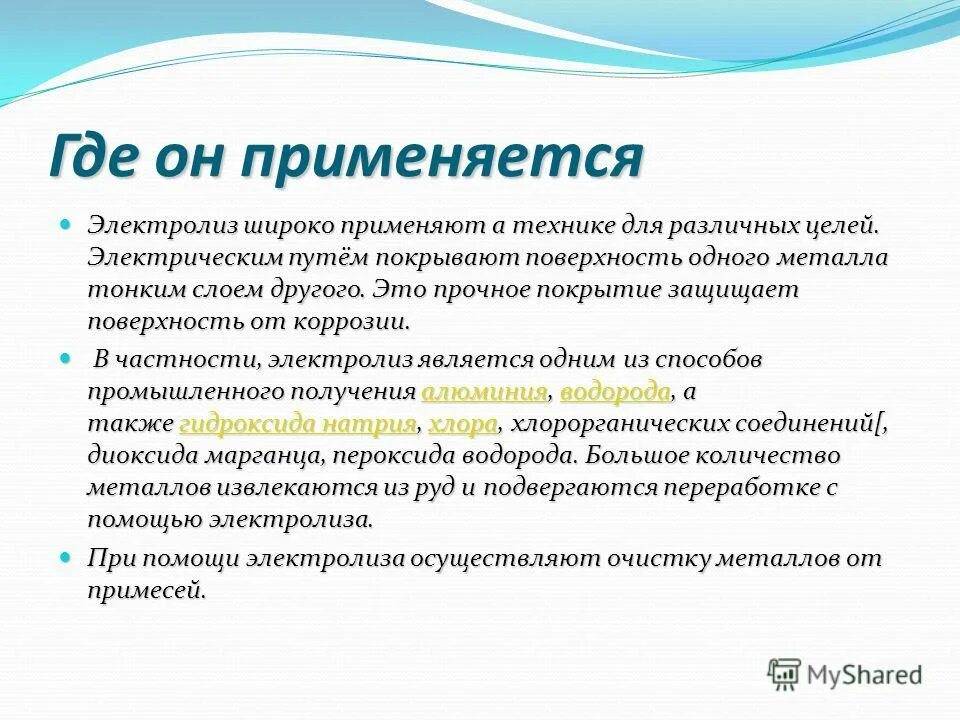 Где он применяется

Электролиз широко применяют а технике для различных целей. Электрическим путём покрывают поверхность одного металла тонким слоем другого. Это прочное покрытие защищает поверхность от коррозии.

В частности, электролиз является одним из способов промышленного получения алюминия, водорода, а также гидроксида натрия, хлора, хлорорганических соединений[, диоксида марганца, пероксида водорода. Большое количество металлов извлекаются из руд и подвергаются переработке с помощью электролиза.

При помощи электролиза осуществляют очистку металлов от примесей.

MyShared